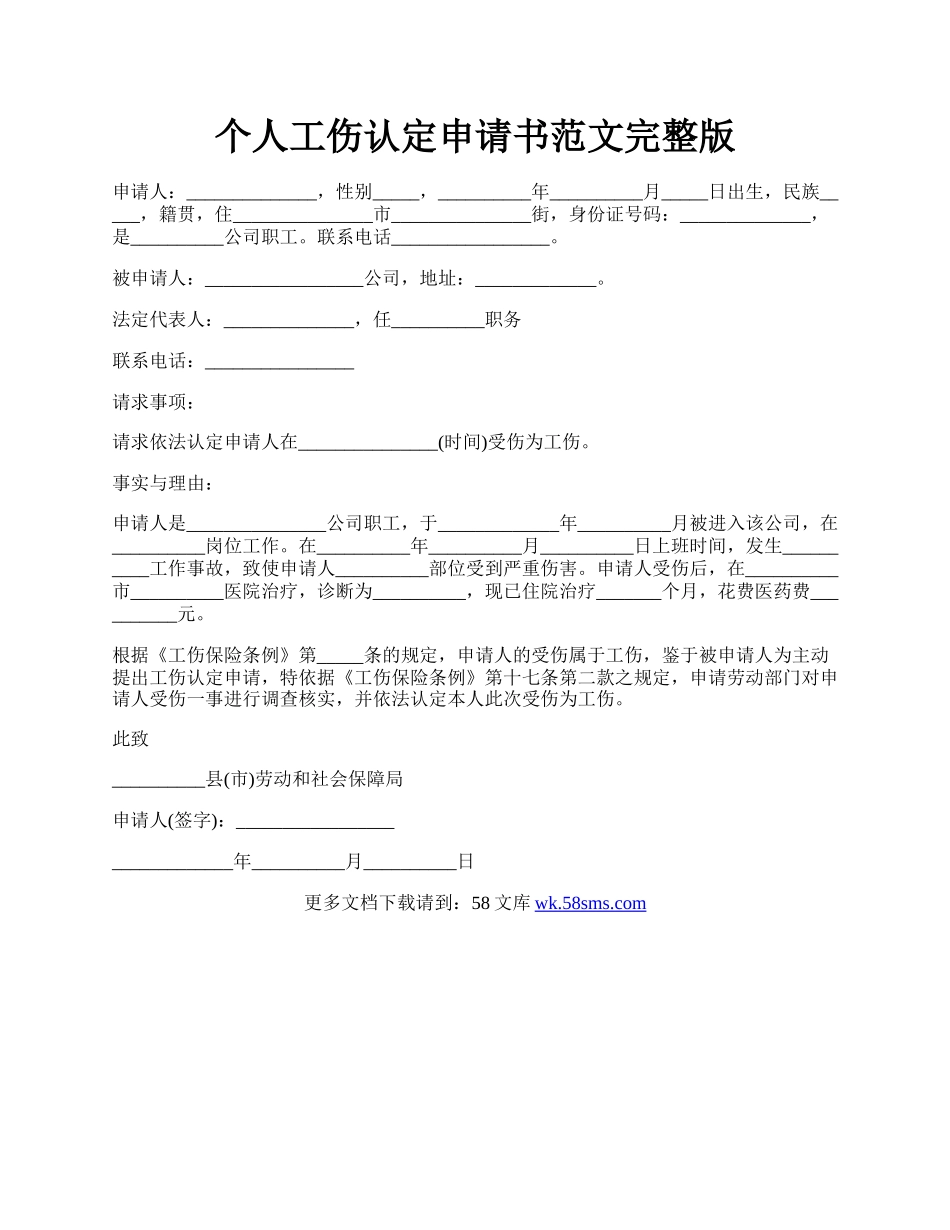 个人工伤认定申请书范文完整版

申请人：______________，性别_____，__________年__________月_____日出生，民族_____，籍贯，住_______________市_______________街，身份证号码：______________，是__________公司职工。联系电话_________________。

被申请人：_________________公司，地址：_____________。

法定代表人：______________，任__________职务

联系电话：________________

请求事项：

请求依法认定申请人在_______________(时间)受伤为工伤。

事实与理由：

申请人是_______________公司职工，于_____________年__________月被进入该公司，在__________岗位工作。在__________年__________月__________日上班时间，发生__________工作事故，致使申请人__________部位受到严重伤害。申请人受伤后，在__________市__________医院治疗，诊断为__________，现已住院治疗_______个月，花费医药费__________元。

根据《工伤保险条例》第_____条的规定，申请人的受伤属于工伤，鉴于被申请人为主动提出工伤认定申请，特依据《工伤保险条例》第十七条第二款之规定，申请劳动部门对申请人受伤一事进行调查核实，并依法认定本人此次受伤为工伤。

此致

__________县(市)劳动和社会保障局

申请人(签字)：_________________

_____________年__________月__________日

更多文档下载请到：58 文库 wk.58sms.com